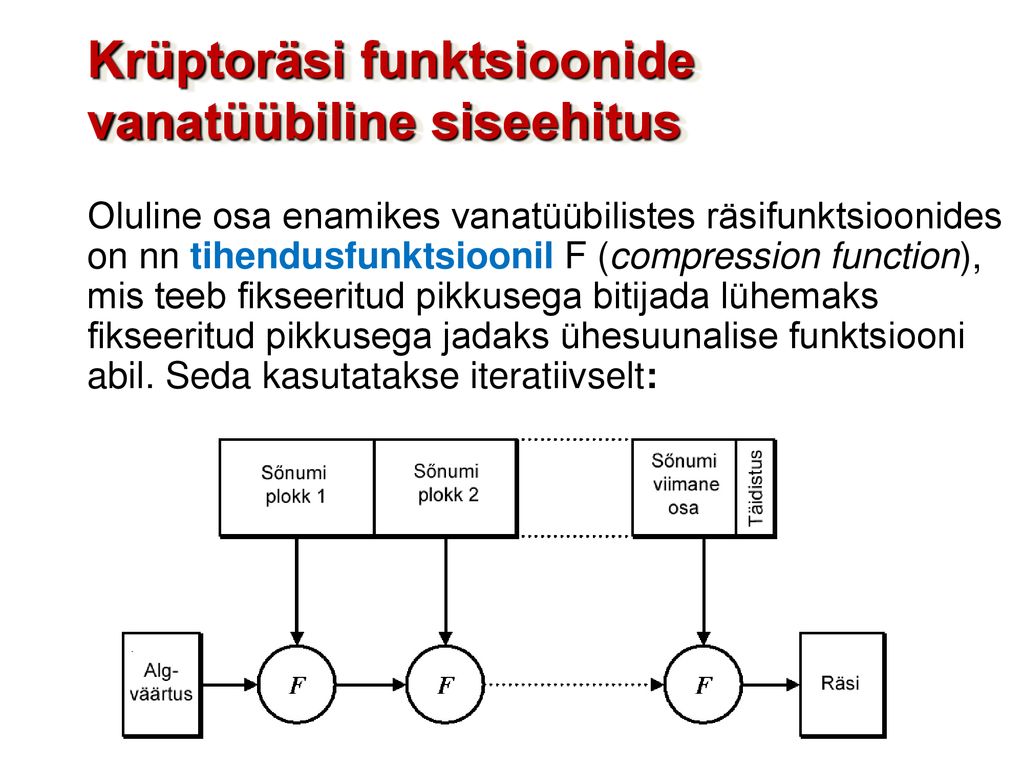 Krüptoräsi funktsioonide vanatüübiline siseehitus

Oluline osa enamikes vanatüübilistes räsifunktsioonides on nn tihendusfunktsioonil F (compression function), mis teeb fikseeritud pikkusega bitijada lühemaks fikseeritud pikkusega jadaks ühesuunalise funktsiooni abil. Seda kasutatakse iteratiivselt:

Sõnumi plokk 1
Sõnumi plokk 2
Sõnumi viimane osa
Täidistus
Alg-väärtus
F
F
F
Räsi